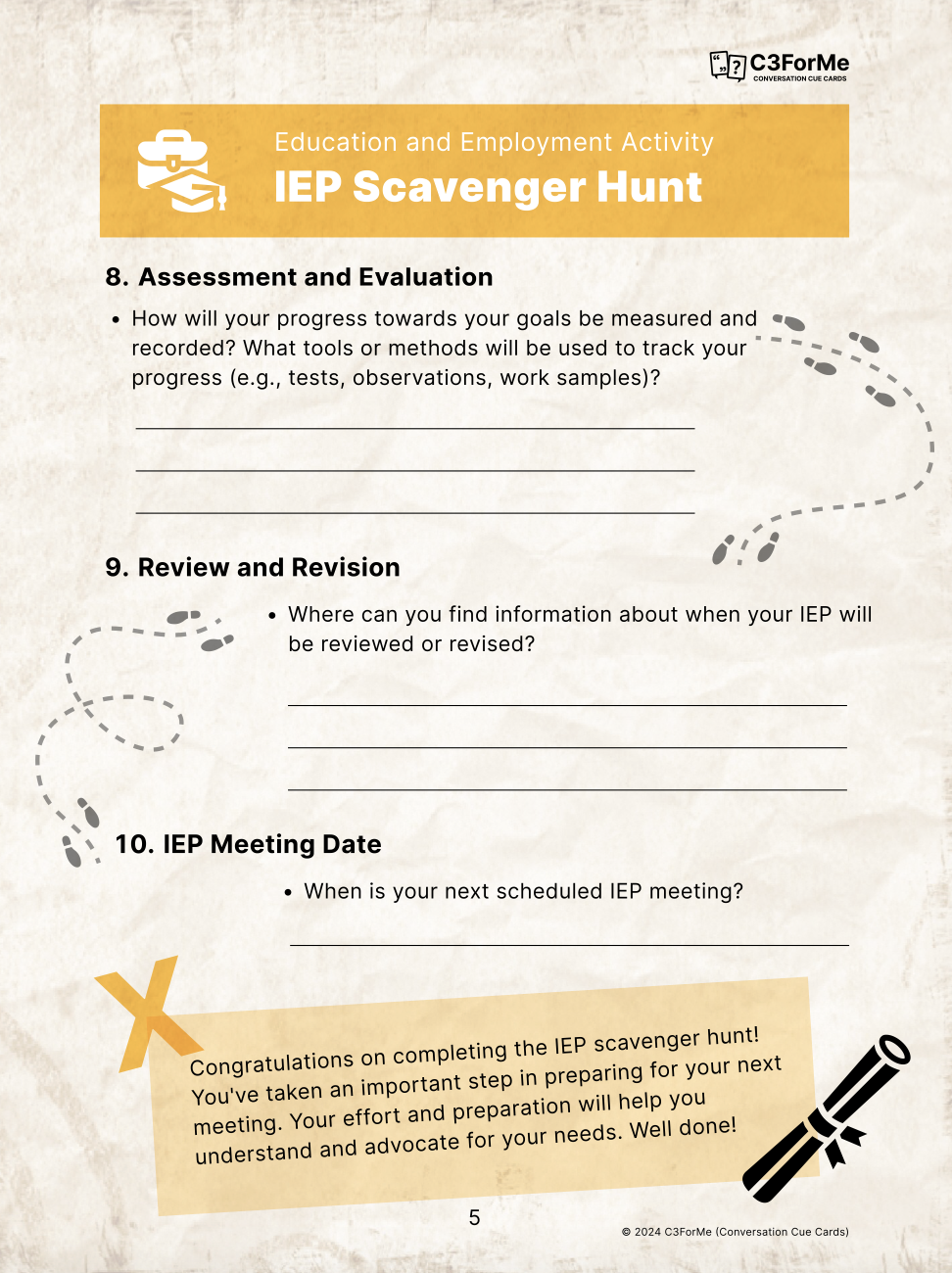 C3ForMe
CONVERSATION CUE CARDS

Education and Employment Activity
IEP Scavenger Hunt

8. Assessment and Evaluation

• How will your progress towards your goals be measured and recorded? What tools or methods will be used to track your progress (e.g., tests, observations, work samples)?

9. Review and Revision

• Where can you find information about when your IEP will be reviewed or revised?

10. IEP Meeting Date

• When is your next scheduled IEP meeting?

Congratulations on completing the IEP scavenger hunt! You've taken an important step in preparing for your next meeting. Your effort and preparation will help you understand and advocate for your needs. Well done!

5

© 2024 C3ForMe (Conversation Cue Cards)